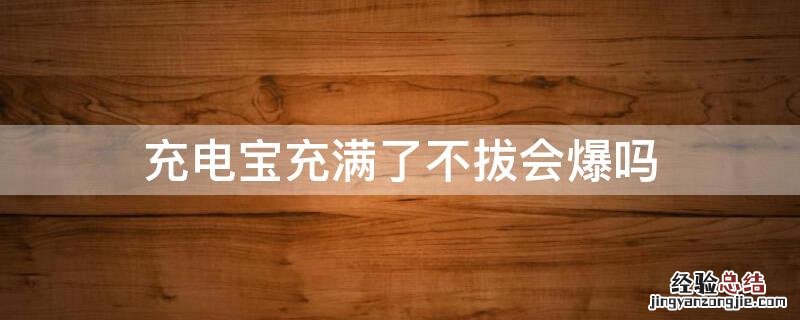 充电宝充满了不拔会爆吗

经验总结
jingyanzongjie.com